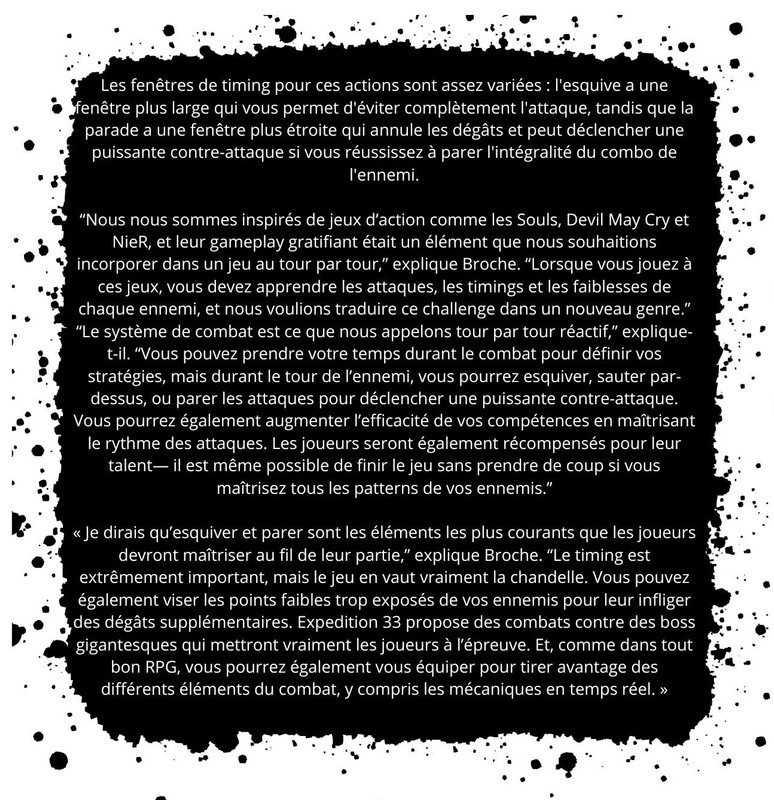 Les fenêtres de timing pour ces actions sont assez variées : l'esquive a une fenêtre plus large qui vous permet d'éviter complètement l'attaque, tandis que la parade a une fenêtre plus étroite qui annule les dégâts et peut déclencher une puissante contre-attaque si vous réussissez à parer l'intégralité du combo de l'ennemi.

“Nous nous sommes inspirés de jeux d’action comme les Souls, Devil May Cry et NieR, et leur gameplay gratifiant était un élément que nous souhaitions incorporer dans un jeu au tour par tour,” explique Broche. “Lorsque vous jouez à ces jeux, vous devez apprendre les attaques, les timings et les faiblesses de chaque ennemi, et nous voulions traduire ce challenge dans un nouveau genre.” “Le système de combat est ce que nous appelons tour par tour réactif,” explique-t-il. “Vous pouvez prendre votre temps durant le combat pour définir vos stratégies, mais durant le tour de l’ennemi, vous pourrez esquiver, sauter par-dessus, ou parer les attaques pour déclencher une puissante contre-attaque. Vous pourrez également augmenter l’efficacité de vos compétences en maîtrisant le rythme des attaques. Les joueurs seront également récompensés pour leur talent— il est même possible de finir le jeu sans prendre de coup si vous maîtrisez tous les patterns de vos ennemis.”

« Je dirais qu’esquiver et parer sont les éléments les plus courants que les joueurs devront maîtriser au fil de leur partie,” explique Broche. “Le timing est extrêmement important, mais le jeu en vaut vraiment la chandelle. Vous pouvez également viser les points faibles trop exposés de vos ennemis pour leur infliger des dégâts supplémentaires. Expedition 33 propose des combats contre des boss gigantesques qui mettront vraiment les joueurs à l’épreuve. Et, comme dans tout bon RPG, vous pourrez également vous équiper pour tirer avantage des différents éléments du combat, y compris les mécaniques en temps réel. »